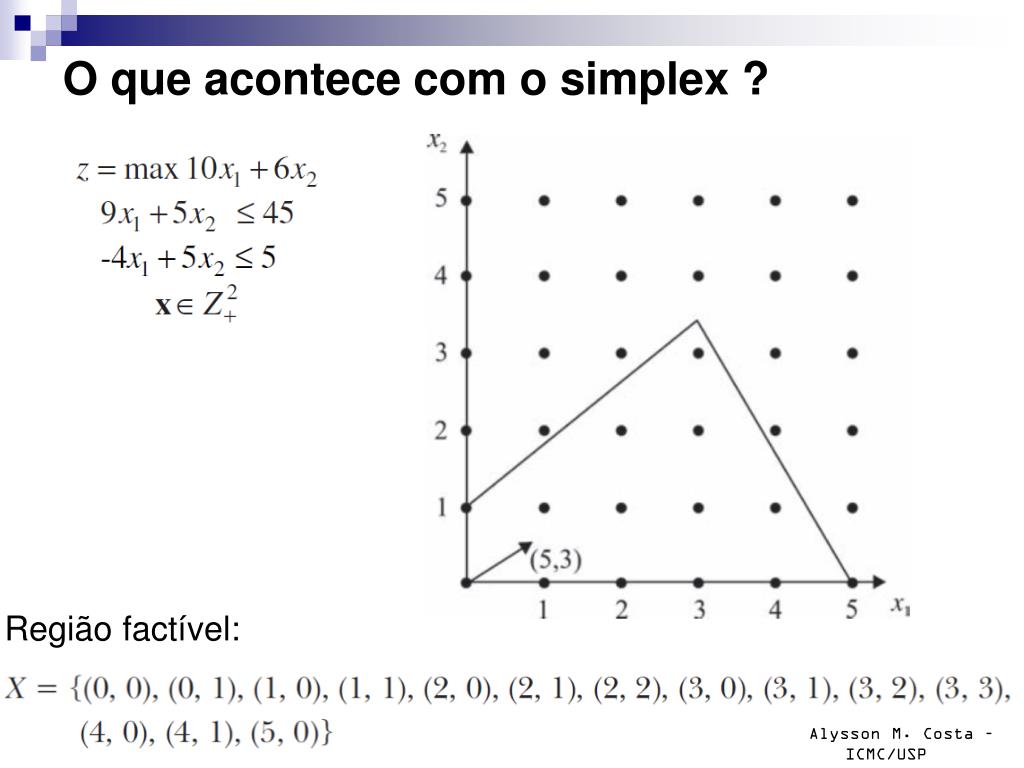 O que acontece com o simplex ?

$z = \max 10x_1 + 6x_2$
$9x_1 + 5x_2 \leq 45$
$-4x_1 + 5x_2 \leq 5$
$\mathbf{x} \in Z_+^2$

$x_2$
5
4
3
2
1
(5,3)
1 2 3 4 5 $x_1$

Região factível:

$X = \{(0, 0), (0, 1), (1, 0), (1, 1), (2, 0), (2, 1), (2, 2), (3, 0), (3, 1), (3, 2), (3, 3), (4, 0), (4, 1), (5, 0)\}$

Alysson M. Costa – ICMC/USP